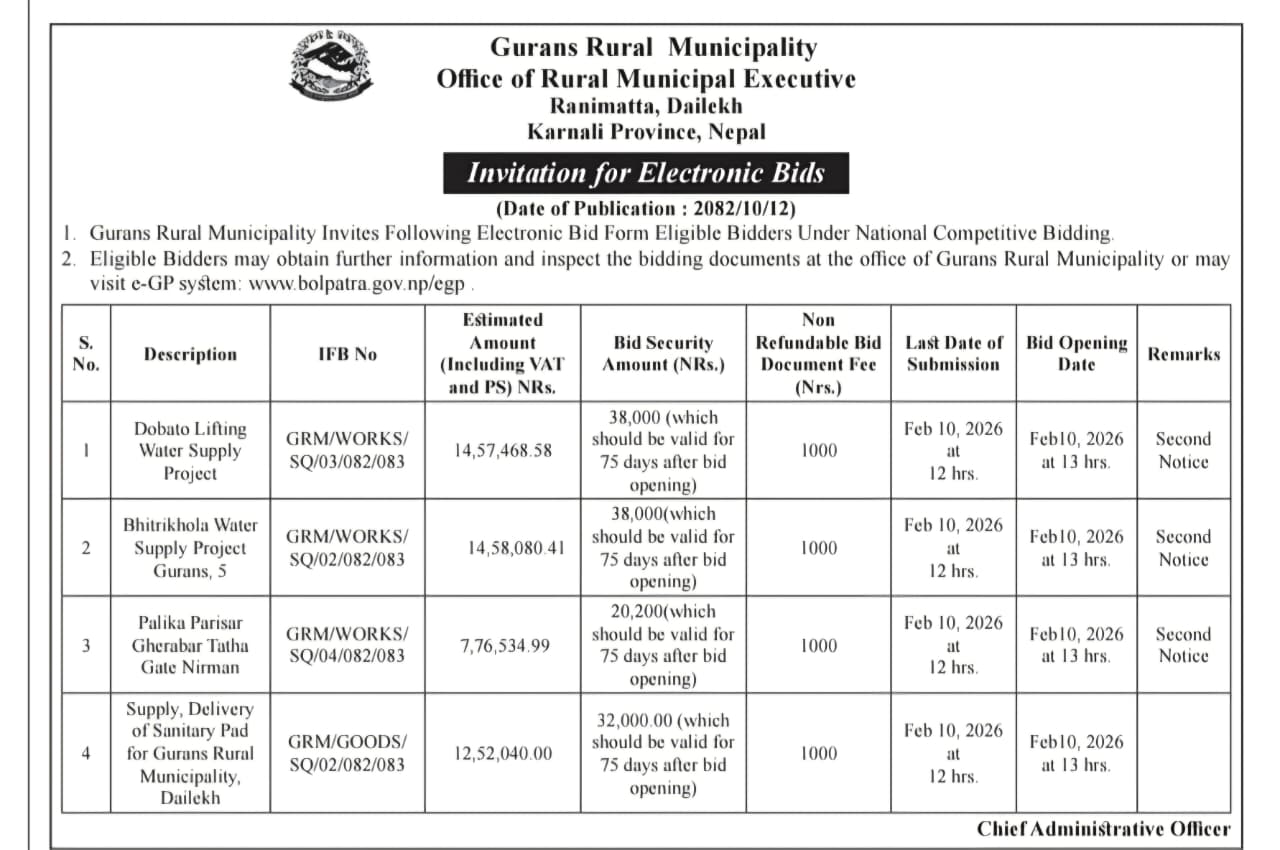 Gurans Rural Municipality
Office of Rural Municipal Executive
Ranimatta, Dailekh
Karnali Province, Nepal

Invitation for Electronic Bids

(Date of Publication : 2082/10/12)

1. Gurans Rural Municipality Invites Following Electronic Bid Form Eligible Bidders Under National Competitive Bidding.
2. Eligible Bidders may obtain further information and inspect the bidding documents at the office of Gurans Rural Municipality or may visit e-GP system: www.bolpatra.gov.np/egp .

| S. No. | Description | IFB No | Estimated Amount (Including VAT and PS) NRs. | Bid Security Amount (NRs.) | Non Refundable Bid Document Fee (Nrs.) | Last Date of Submission | Bid Opening Date | Remarks |
|---|---|---|---|---|---|---|---|---|
| 1 | Dobato Lifting Water Supply Project | GRM/WORKS/ SQ/03/082/083 | 14,57,468.58 | 38,000 (which should be valid for 75 days after bid opening) | 1000 | Feb 10, 2026 at 12 hrs. | Feb10, 2026 at 13 hrs. | Second Notice |
| 2 | Bhitrikhola Water Supply Project Gurans, 5 | GRM/WORKS/ SQ/02/082/083 | 14,58,080.41 | 38,000(which should be valid for 75 days after bid opening) | 1000 | Feb 10, 2026 at 12 hrs. | Feb10, 2026 at 13 hrs. | Second Notice |
| 3 | Palika Parisar Gherabar Tatha Gate Nirman | GRM/WORKS/ SQ/04/082/083 | 7,76,534.99 | 20,200(which should be valid for 75 days after bid opening) | 1000 | Feb 10, 2026 at 12 hrs. | Feb10, 2026 at 13 hrs. | Second Notice |
| 4 | Supply, Delivery of Sanitary Pad for Gurans Rural Municipality, Dailekh | GRM/GOODS/ SQ/02/082/083 | 12,52,040.00 | 32,000.00 (which should be valid for 75 days after bid opening) | 1000 | Feb 10, 2026 at 12 hrs. | Feb10, 2026 at 13 hrs. | |

Chief Administrative Officer